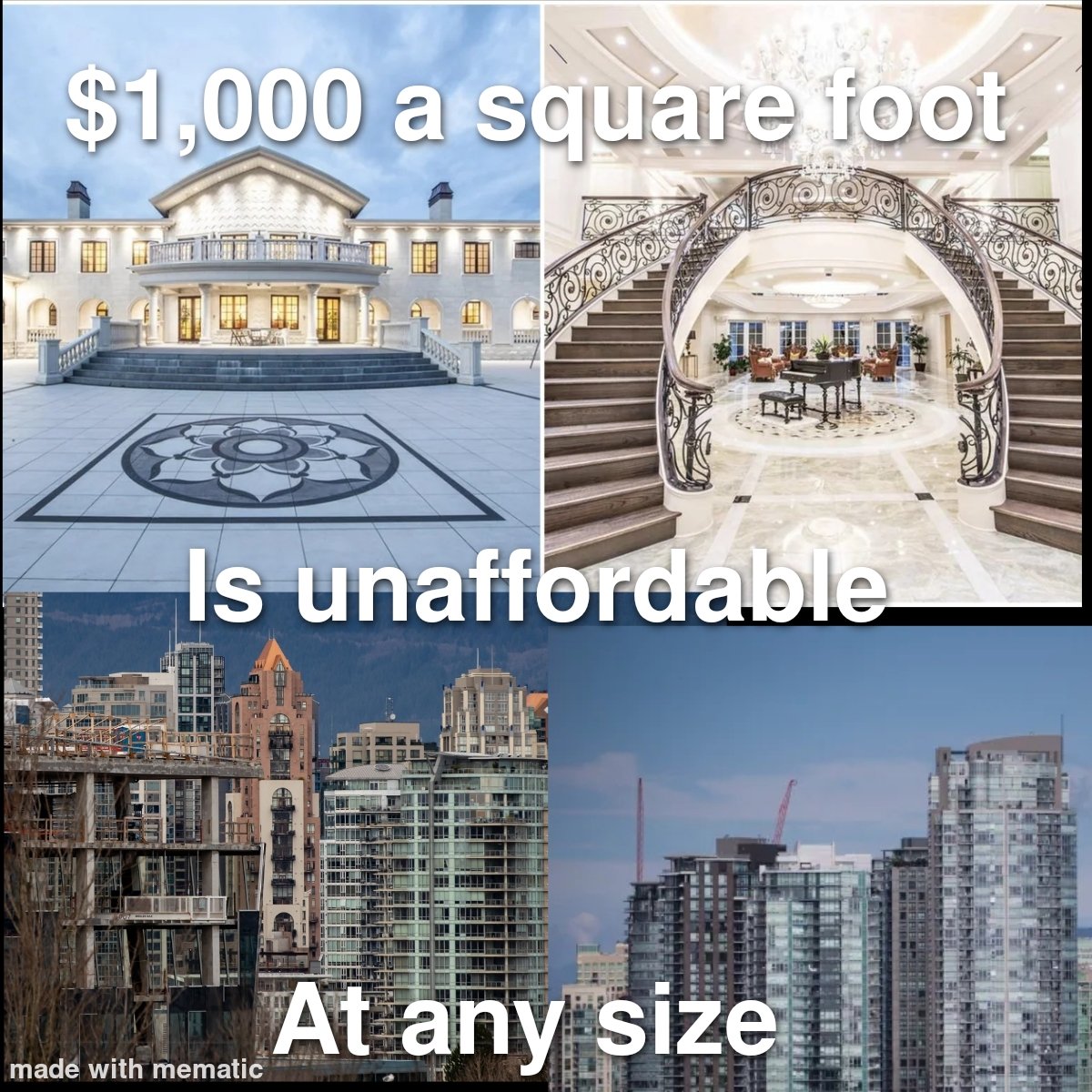 \$1,000 a square foot

Is unaffordable

At any size

made with mematic